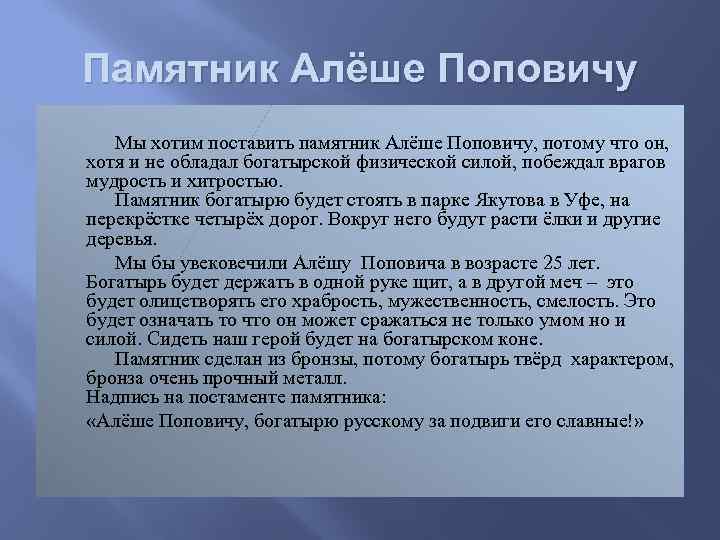 Памятник Алёше Поповичу

Мы хотим поставить памятник Алёше Поповичу, потому что он, хотя и не обладал богатырской физической силой, побеждал врагов мудрость и хитростью.

Памятник богатырю будет стоять в парке Якутова в Уфе, на перекрёстке четырёх дорог. Вокруг него будут расти ёлки и другие деревья.

Мы бы увековечили Алёшу Поповича в возрасте 25 лет. Богатырь будет держать в одной руке щит, а в другой меч – это будет олицетворять его храбрость, мужественность, смелость. Это будет означать то что он может сражаться не только умом но и силой. Сидеть наш герой будет на богатырском коне.

Памятник сделан из бронзы, потому богатырь твёрд характером, бронза очень прочный металл.

Надпись на постаменте памятника:

«Алёше Поповичу, богатырю русскому за подвиги его славные!»